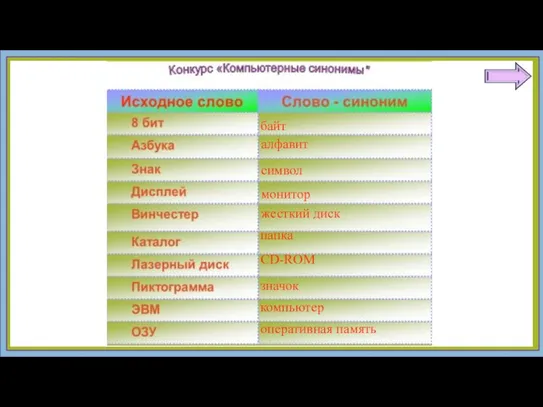 Конкурс «Компьютерные синонимы"

| Исходное слово | Слово - синоним |
|---|---|
| 8 бит | байт |
| Азбука | алфавит |
| Знак | символ |
| Дисплей | монитор |
| Винчестер | жесткий диск |
| Каталог | папка |
| Лазерный диск | CD-ROM |
| Пиктограмма | значок |
| ЭВМ | компьютер |
| ОЗУ | оперативная память |